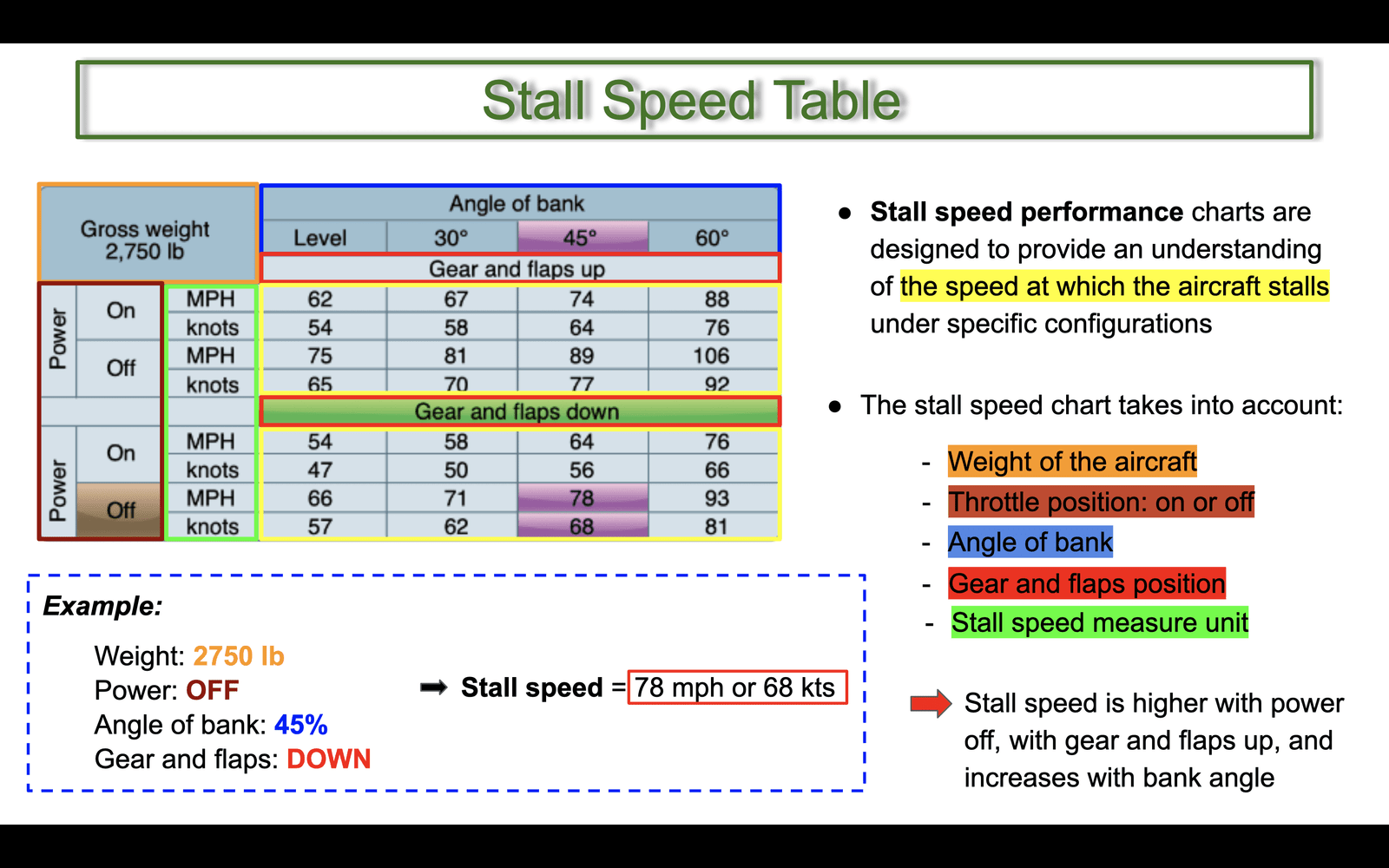 Stall Speed Table

| Gross weight 2,750 lb | | | Angle of bank | | | |
|---|---|---|---|---|---|---|
| | | | Level | 30° | 45° | 60° |
| | | | Gear and flaps up | | | |
| Power | On | MPH | 62 | 67 | 74 | 88 |
| | | knots | 54 | 58 | 64 | 76 |
| | Off | MPH | 75 | 81 | 89 | 106 |
| | | knots | 65 | 70 | 77 | 92 |
| | | | Gear and flaps down | | | |
| Power | On | MPH | 54 | 58 | 64 | 76 |
| | | knots | 47 | 50 | 56 | 66 |
| | Off | MPH | 66 | 71 | 78 | 93 |
| | | knots | 57 | 62 | 68 | 81 |

Example:

Weight: 2750 lb
Power: OFF
Angle of bank: 45%
Gear and flaps: DOWN

➡ Stall speed = 78 mph or 68 kts

● Stall speed performance charts are designed to provide an understanding of the speed at which the aircraft stalls under specific configurations

● The stall speed chart takes into account:

- Weight of the aircraft
- Throttle position: on or off
- Angle of bank
- Gear and flaps position
- Stall speed measure unit

Stall speed is higher with power off, with gear and flaps up, and increases with bank angle